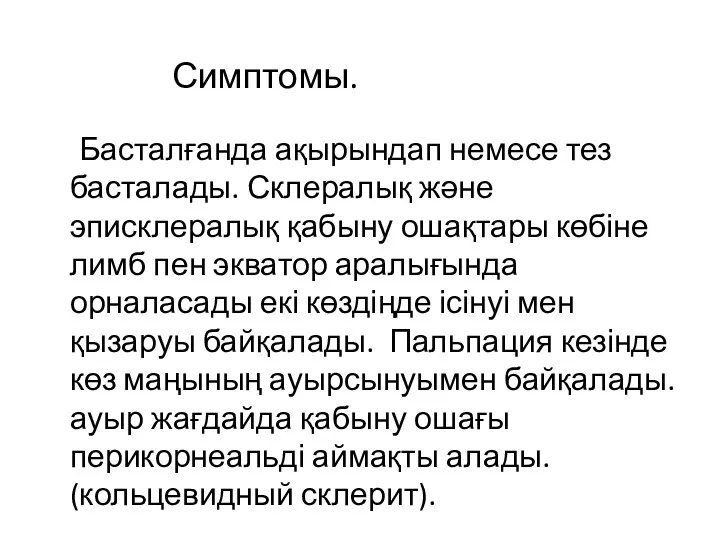 Симптомы.

Басталғанда ақырындап немесе тез басталады. Склералық және эписклералық қабыну ошақтары көбіне лимб пен экватор аралығында орналасады екі көздіңде ісінуі мен қызаруы байқалады. Пальпация кезінде көз маңының ауырсынуымен байқалады. ауыр жағдайда қабыну ошағы перикорнеальді аймақты алады. (кольцевидный склерит).